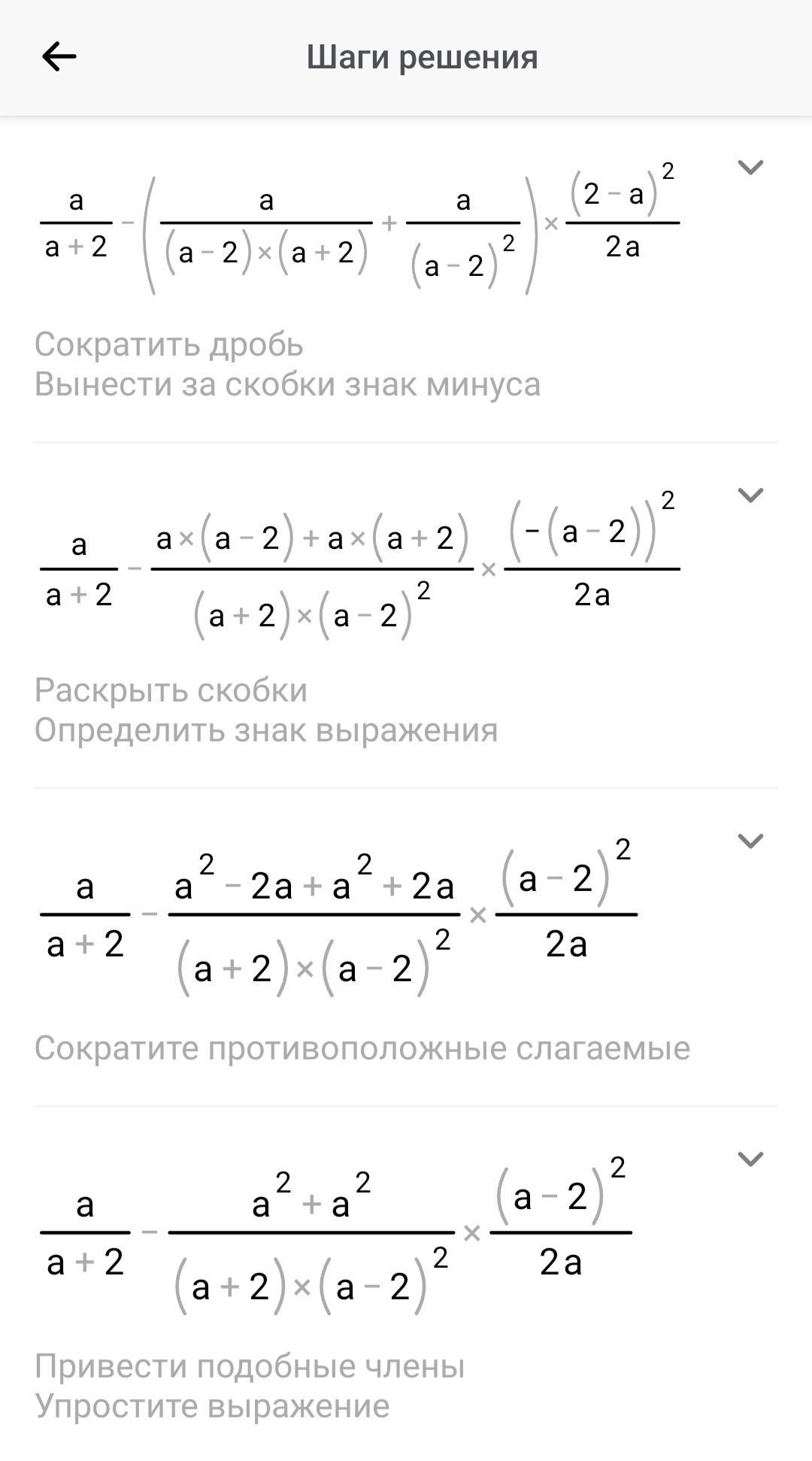 Шаги решения

$\frac{a}{a+2}-\left(\frac{a}{(a-2)\times(a+2)}+\frac{a}{(a-2)^2}\right)\times\frac{(2-a)^2}{2a}$

Сократить дробь
Вынести за скобки знак минуса

$\frac{a}{a+2}-\frac{a\times(a-2)+a\times(a+2)}{(a+2)\times(a-2)^2}\times\frac{(-(a-2))^2}{2a}$

Раскрыть скобки
Определить знак выражения

$\frac{a}{a+2}-\frac{a^2-2a+a^2+2a}{(a+2)\times(a-2)^2}\times\frac{(a-2)^2}{2a}$

Сократите противоположные слагаемые

$\frac{a}{a+2}-\frac{a^2+a^2}{(a+2)\times(a-2)^2}\times\frac{(a-2)^2}{2a}$

Привести подобные члены
Упростите выражение